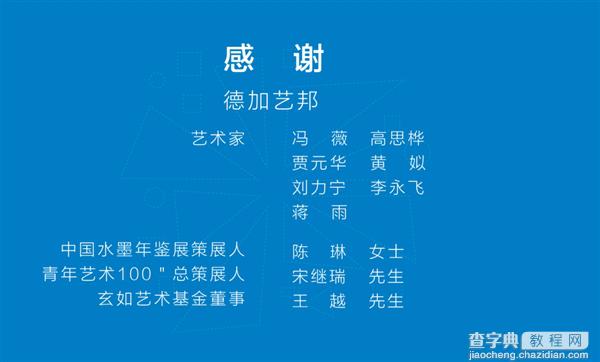 感 谢

德加艺邦

艺术家 冯 薇 高思桦
贾元华 黄 姒
刘力宁 李永飞
蒋 雨

中国水墨年鉴展策展人 陈 琳 女士
青年艺术100＂总策展人 宋继瑞 先生
玄如艺术基金董事 王 越 先生

查字典 教程网
jiaocheng.chazidian.com